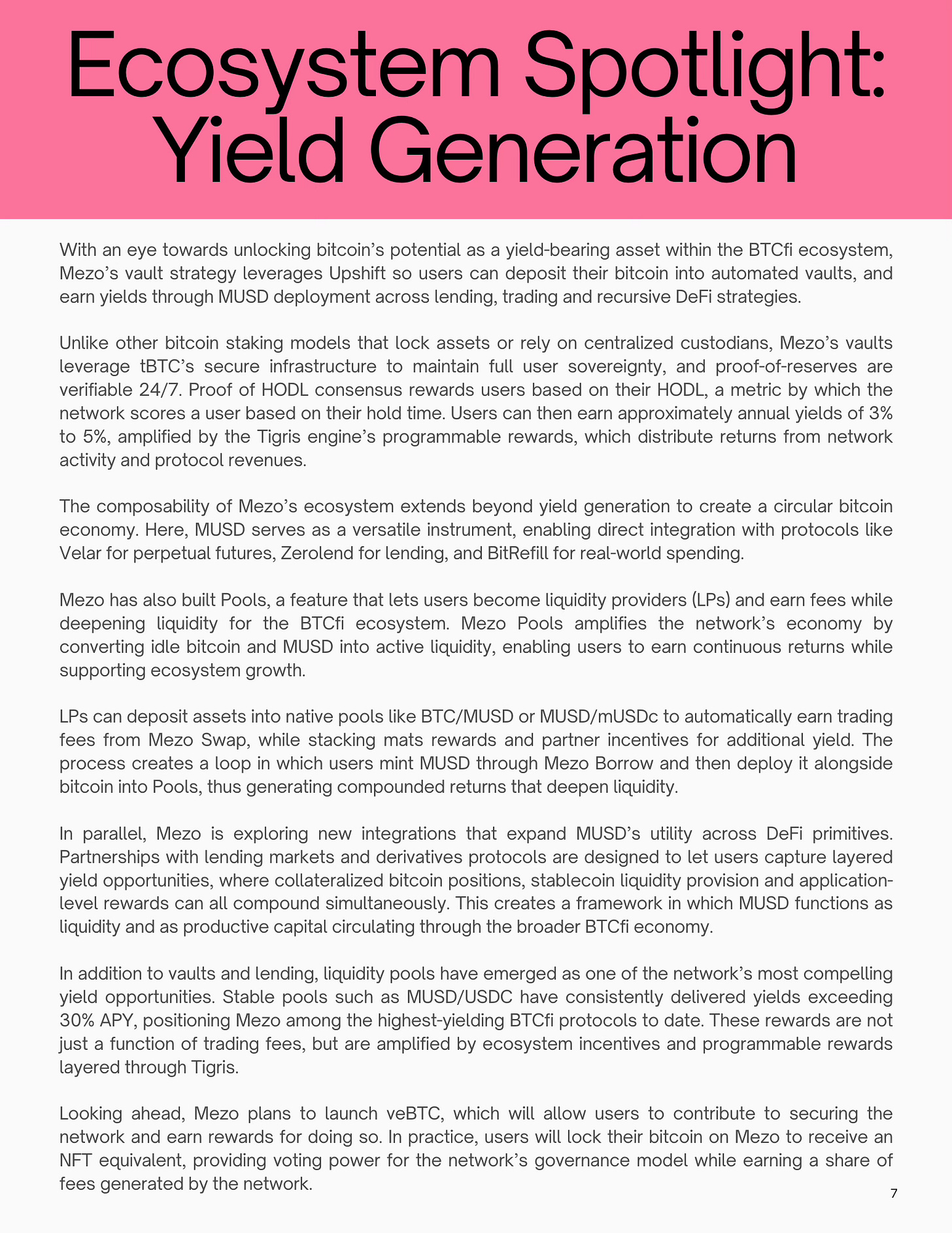 Ecosystem Spotlight: Yield Generation

With an eye towards unlocking bitcoin's potential as a yield-bearing asset within the BTCfi ecosystem, Mezo's vault strategy leverages Upshift so users can deposit their bitcoin into automated vaults, and earn yields through MUSD deployment across lending, trading and recursive DeFi strategies.

Unlike other bitcoin staking models that lock assets or rely on centralized custodians, Mezo's vaults leverage tBTC's secure infrastructure to maintain full user sovereignty, and proof-of-reserves are verifiable 24/7. Proof of HODL consensus rewards users based on their HODL, a metric by which the network scores a user based on their hold time. Users can then earn approximately annual yields of 3% to 5%, amplified by the Tigris engine's programmable rewards, which distribute returns from network activity and protocol revenues.

The composability of Mezo's ecosystem extends beyond yield generation to create a circular bitcoin economy. Here, MUSD serves as a versatile instrument, enabling direct integration with protocols like Velar for perpetual futures, Zerolend for lending, and BitRefill for real-world spending.

Mezo has also built Pools, a feature that lets users become liquidity providers (LPs) and earn fees while deepening liquidity for the BTCfi ecosystem. Mezo Pools amplifies the network's economy by converting idle bitcoin and MUSD into active liquidity, enabling users to earn continuous returns while supporting ecosystem growth.

LPs can deposit assets into native pools like BTC/MUSD or MUSD/mUSDc to automatically earn trading fees from Mezo Swap, while stacking mats rewards and partner incentives for additional yield. The process creates a loop in which users mint MUSD through Mezo Borrow and then deploy it alongside bitcoin into Pools, thus generating compounded returns that deepen liquidity.

In parallel, Mezo is exploring new integrations that expand MUSD's utility across DeFi primitives. Partnerships with lending markets and derivatives protocols are designed to let users capture layered yield opportunities, where collateralized bitcoin positions, stablecoin liquidity provision and application-level rewards can all compound simultaneously. This creates a framework in which MUSD functions as liquidity and as productive capital circulating through the broader BTCfi economy.

In addition to vaults and lending, liquidity pools have emerged as one of the network's most compelling yield opportunities. Stable pools such as MUSD/USDC have consistently delivered yields exceeding 30% APY, positioning Mezo among the highest-yielding BTCfi protocols to date. These rewards are not just a function of trading fees, but are amplified by ecosystem incentives and programmable rewards layered through Tigris.

Looking ahead, Mezo plans to launch veBTC, which will allow users to contribute to securing the network and earn rewards for doing so. In practice, users will lock their bitcoin on Mezo to receive an NFT equivalent, providing voting power for the network's governance model while earning a share of fees generated by the network.

7